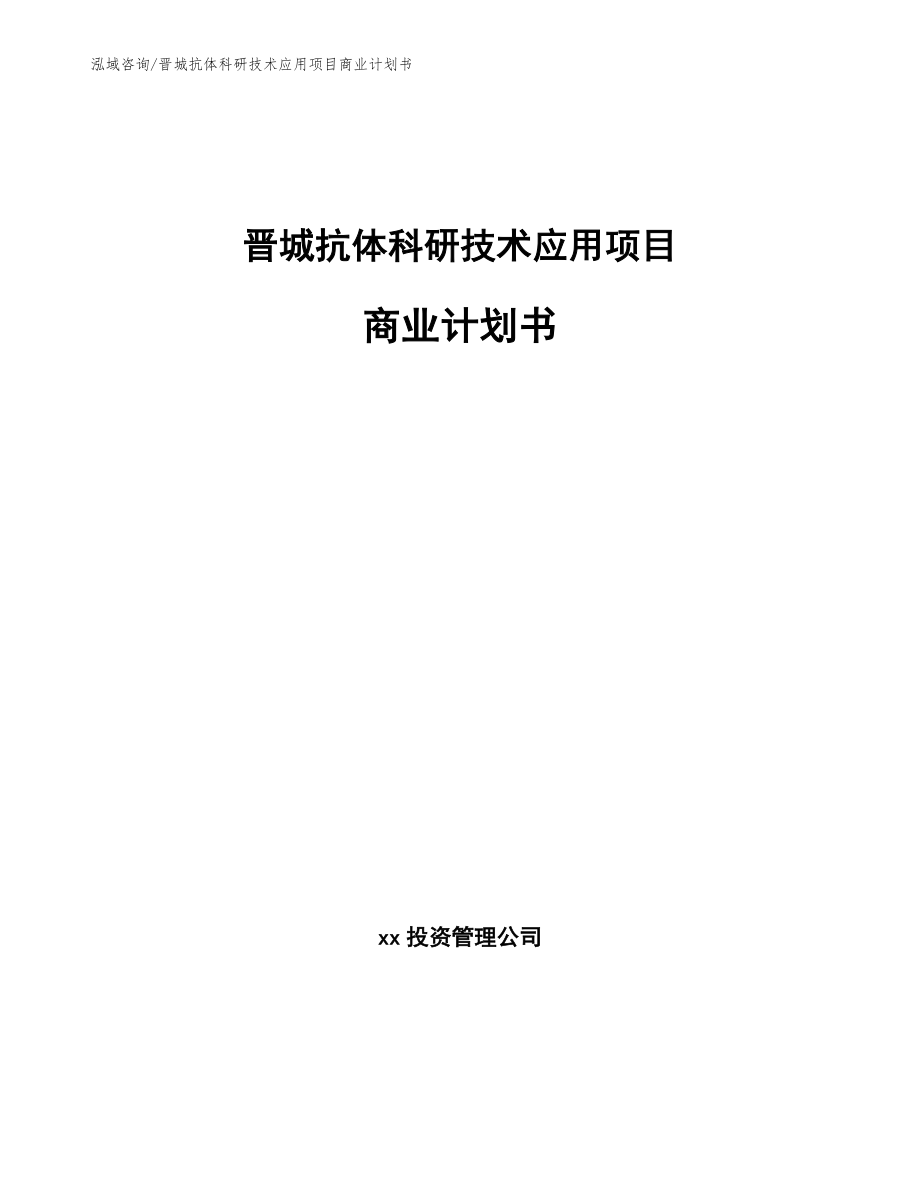 泓域咨询/晋城抗体科研技术应用项目商业计划书

晋城抗体科研技术应用项目

商业计划书

xx投资管理公司